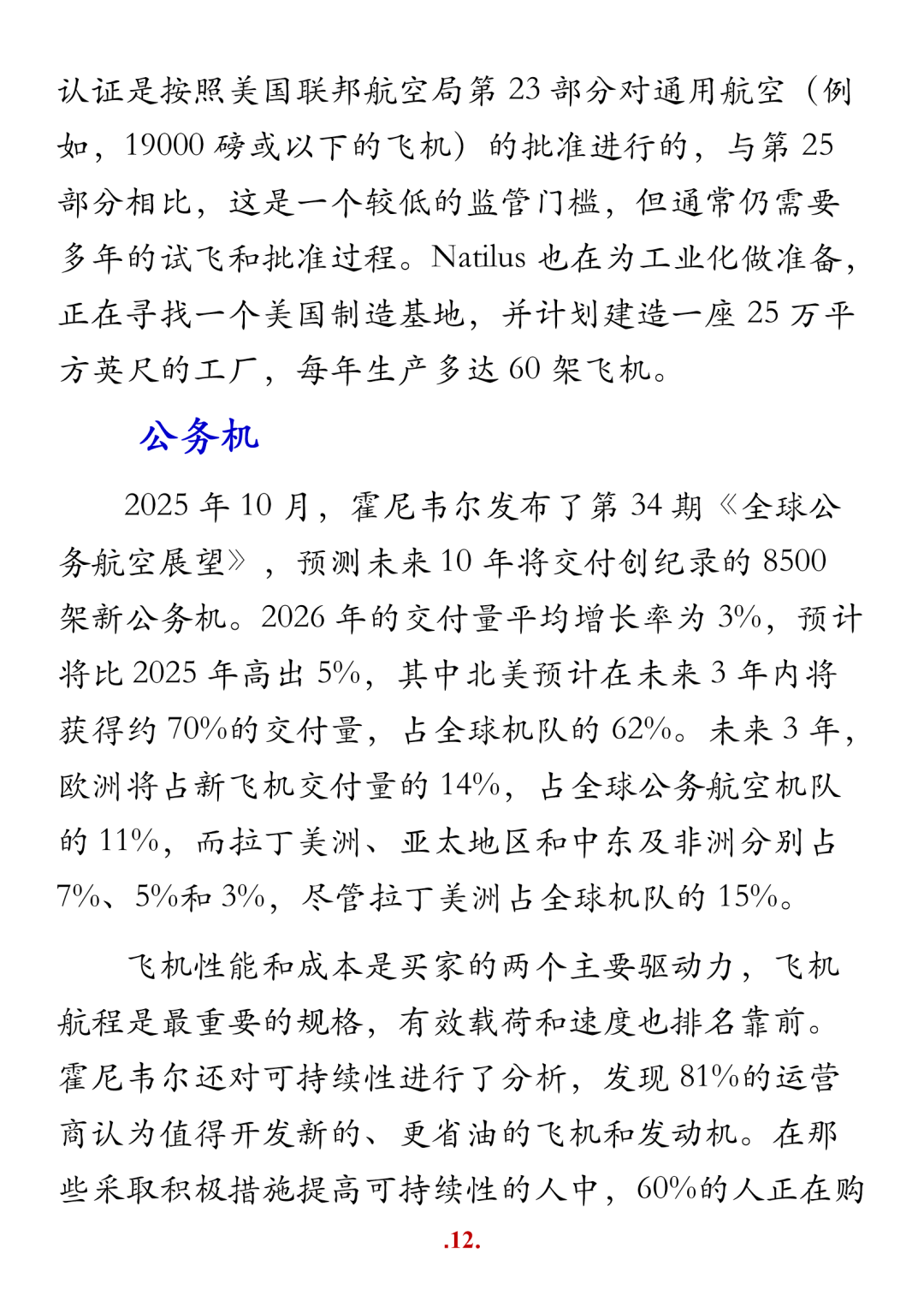 认证是按照美国联邦航空局第 23 部分对通用航空（例如，19000 磅或以下的飞机）的批准进行的，与第 25 部分相比，这是一个较低的监管门槛，但通常仍需要多年的试飞和批准过程。Natilus 也在为工业化做准备，正在寻找一个美国制造基地，并计划建造一座 25 万平方英尺的工厂，每年生产多达 60 架飞机。

公务机

2025 年 10 月，霍尼韦尔发布了第 34 期《全球公务航空展望》，预测未来 10 年将交付创纪录的 8500 架新公务机。2026 年的交付量平均增长率为 3%，预计将比 2025 年高出 5%，其中北美预计在未来 3 年内将获得约 70%的交付量，占全球机队的 62%。未来 3 年，欧洲将占新飞机交付量的 14%，占全球公务航空机队的 11%，而拉丁美洲、亚太地区和中东及非洲分别占 7%、5%和 3%，尽管拉丁美洲占全球机队的 15%。

飞机性能和成本是买家的两个主要驱动力，飞机航程是最重要的规格，有效载荷和速度也排名靠前。霍尼韦尔还对可持续性进行了分析，发现 81%的运营商认为值得开发新的、更省油的飞机和发动机。在那些采取积极措施提高可持续性的人中，60%的人正在购

.12.